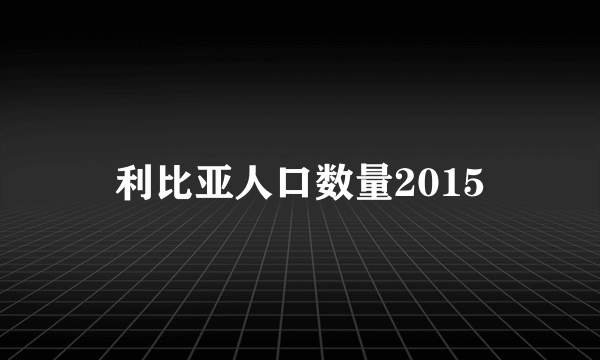 利比亚人口数量2015